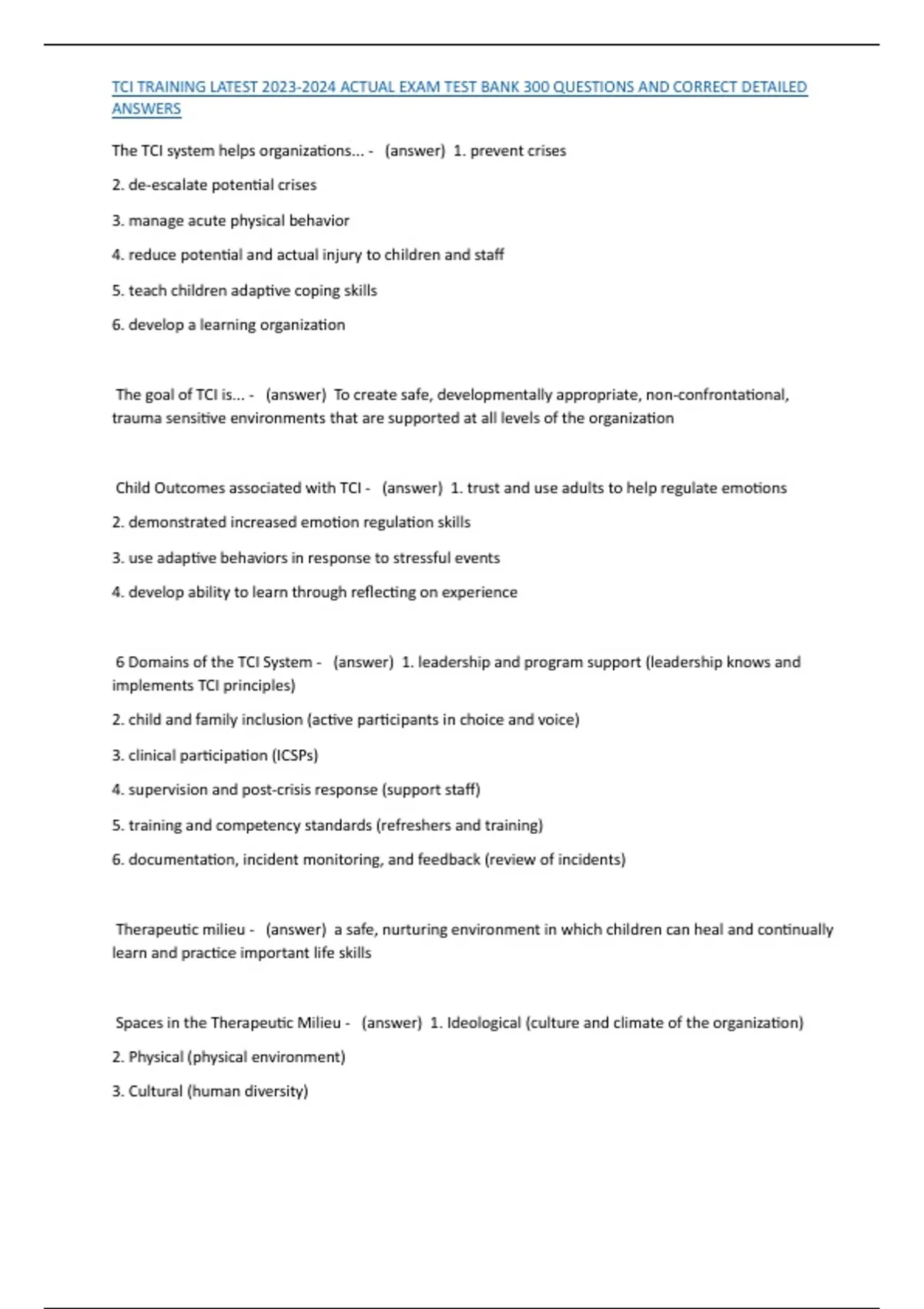 TCI TRAINING LATEST 2023-2024 ACTUAL EXAM TEST BANK 300 QUESTIONS AND CORRECT DETAILED ANSWERS

The TCI system helps organizations... - (answer) 1. prevent crises

2. de-escalate potential crises

3. manage acute physical behavior

4. reduce potential and actual injury to children and staff

5. teach children adaptive coping skills

6. develop a learning organization

The goal of TCI is... - (answer) To create safe, developmentally appropriate, non-confrontational, trauma sensitive environments that are supported at all levels of the organization

Child Outcomes associated with TCI - (answer) 1. trust and use adults to help regulate emotions

2. demonstrated increased emotion regulation skills

3. use adaptive behaviors in response to stressful events

4. develop ability to learn through reflecting on experience

6 Domains of the TCI System - (answer) 1. leadership and program support (leadership knows and implements TCI principles)

2. child and family inclusion (active participants in choice and voice)

3. clinical participation (ICSPs)

4. supervision and post-crisis response (support staff)

5. training and competency standards (refreshers and training)

6. documentation, incident monitoring, and feedback (review of incidents)

Therapeutic milieu - (answer) a safe, nurturing environment in which children can heal and continually learn and practice important life skills

Spaces in the Therapeutic Milieu - (answer) 1. Ideological (culture and climate of the organization)

2. Physical (physical environment)

3. Cultural (human diversity)